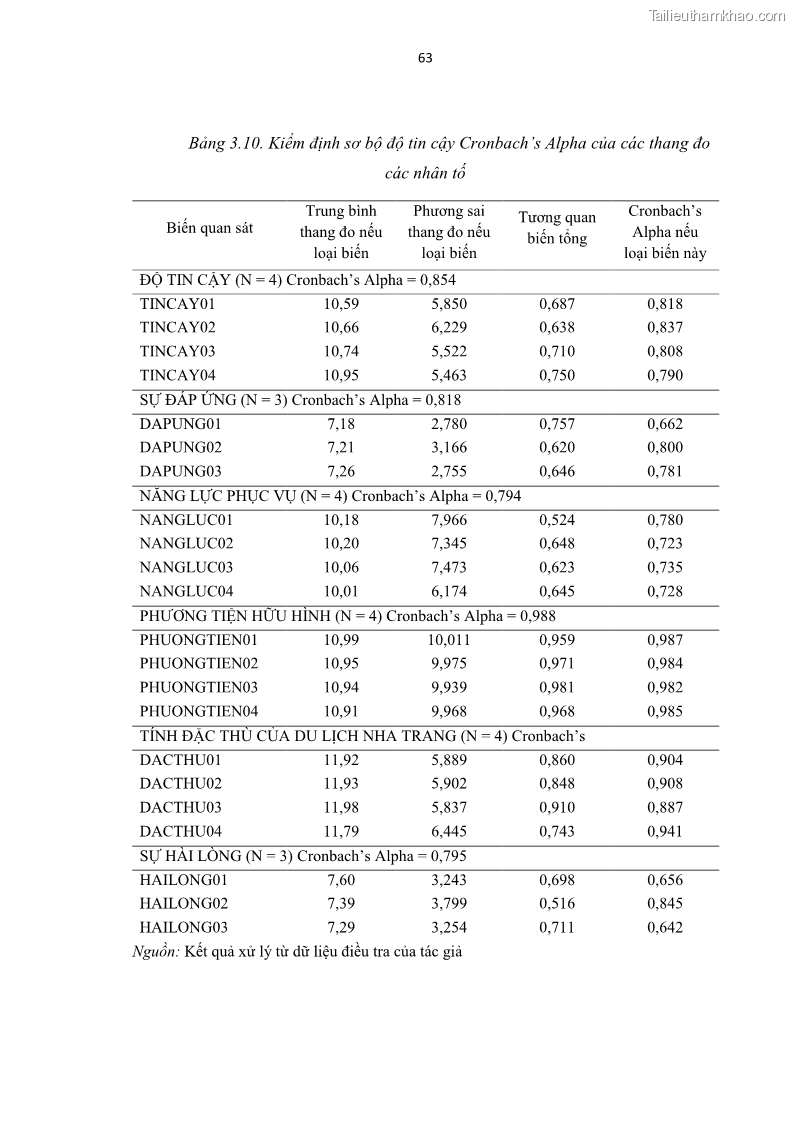 Tailieuthamkhao.com

63

Bảng 3.10. Kiểm định sơ bộ độ tin cậy Cronbach's Alpha của các thang đo các nhân tố

| Biến quan sát | Trung bình thang đo nếu loại biến | Phương sai thang đo nếu loại biến | Tương quan biến tổng | Cronbach's Alpha nếu loại biến này |
|---|---|---|---|---|
| ĐỘ TIN CẬY (N = 4) Cronbach's Alpha = 0,854 | | | | |
| TINCAY01 | 10,59 | 5,850 | 0,687 | 0,818 |
| TINCAY02 | 10,66 | 6,229 | 0,638 | 0,837 |
| TINCAY03 | 10,74 | 5,522 | 0,710 | 0,808 |
| TINCAY04 | 10,95 | 5,463 | 0,750 | 0,790 |
| SỰ ĐÁP ỨNG (N = 3) Cronbach's Alpha = 0,818 | | | | |
| DAPUNG01 | 7,18 | 2,780 | 0,757 | 0,662 |
| DAPUNG02 | 7,21 | 3,166 | 0,620 | 0,800 |
| DAPUNG03 | 7,26 | 2,755 | 0,646 | 0,781 |
| NĂNG LỰC PHỤC VỤ (N = 4) Cronbach's Alpha = 0,794 | | | | |
| NANGLUC01 | 10,18 | 7,966 | 0,524 | 0,780 |
| NANGLUC02 | 10,20 | 7,345 | 0,648 | 0,723 |
| NANGLUC03 | 10,06 | 7,473 | 0,623 | 0,735 |
| NANGLUC04 | 10,01 | 6,174 | 0,645 | 0,728 |
| PHƯƠNG TIỆN HỮU HÌNH (N = 4) Cronbach's Alpha = 0,988 | | | | |
| PHUONGTIEN01 | 10,99 | 10,011 | 0,959 | 0,987 |
| PHUONGTIEN02 | 10,95 | 9,975 | 0,971 | 0,984 |
| PHUONGTIEN03 | 10,94 | 9,939 | 0,981 | 0,982 |
| PHUONGTIEN04 | 10,91 | 9,968 | 0,968 | 0,985 |
| TÍNH ĐẶC THÙ CỦA DU LỊCH NHA TRANG (N = 4) Cronbach's | | | | |
| DACTHU01 | 11,92 | 5,889 | 0,860 | 0,904 |
| DACTHU02 | 11,93 | 5,902 | 0,848 | 0,908 |
| DACTHU03 | 11,98 | 5,837 | 0,910 | 0,887 |
| DACTHU04 | 11,79 | 6,445 | 0,743 | 0,941 |
| SỰ HÀI LÒNG (N = 3) Cronbach's Alpha = 0,795 | | | | |
| HAILONG01 | 7,60 | 3,243 | 0,698 | 0,656 |
| HAILONG02 | 7,39 | 3,799 | 0,516 | 0,845 |
| HAILONG03 | 7,29 | 3,254 | 0,711 | 0,642 |

Nguồn: Kết quả xử lý từ dữ liệu điều tra của tác giả